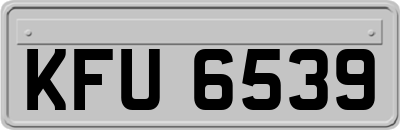 KFU 6539